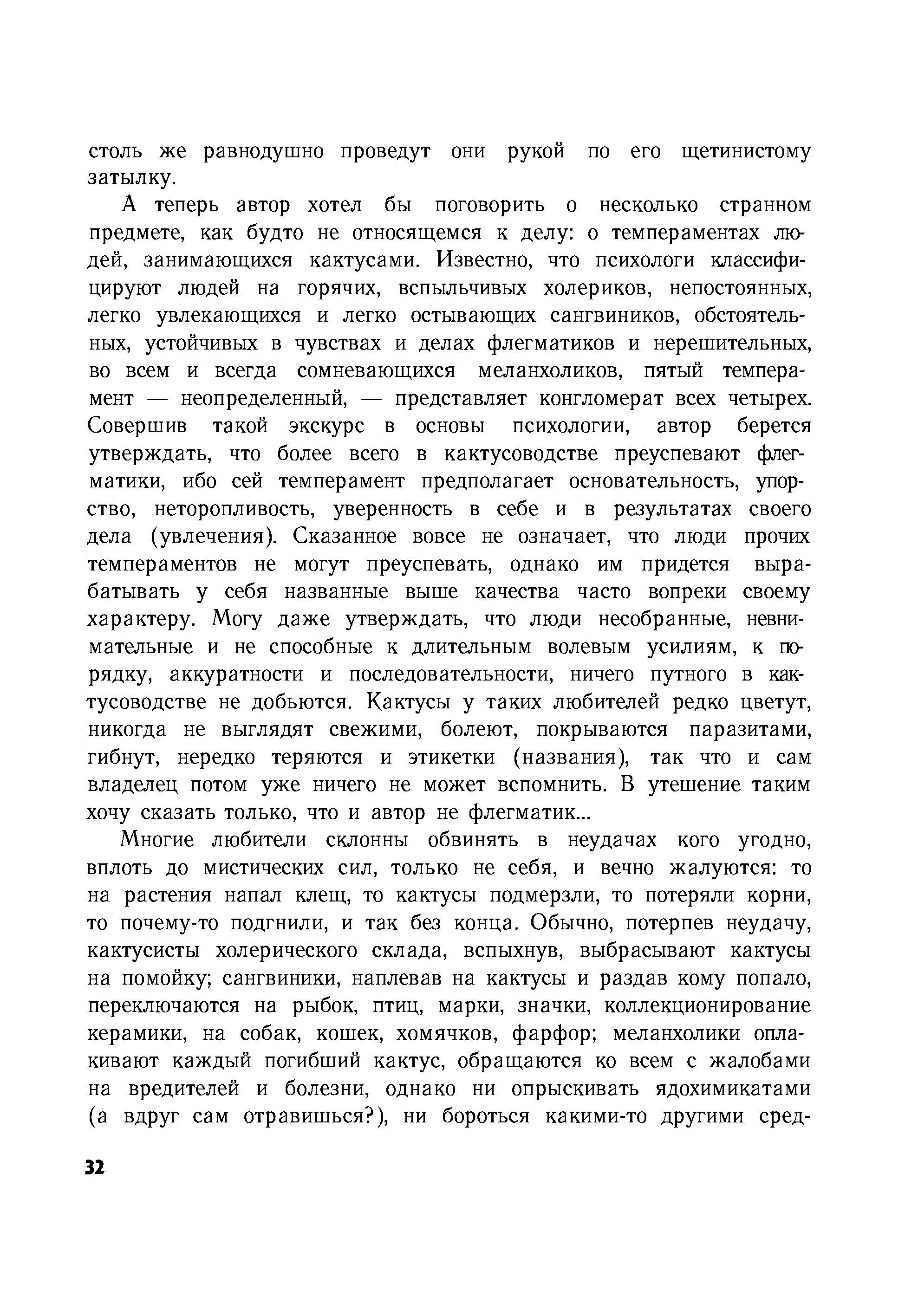 столь же равнодушно проведут они рукой по его щетинистому затылку.

А теперь автор хотел бы поговорить о несколько странном предмете, как будто не относящемся к делу: о темпераментах людей, занимающихся кактусами. Известно, что психологи классифицируют людей на горячих, вспыльчивых холериков, непостоянных, легко увлекающихся и легко остывающих сангвиников, обстоятельных, устойчивых в чувствах и делах флегматиков и нерешительных, во всем и всегда сомневающихся меланхоликов, пятый темперамент — неопределенный, — представляет конгломерат всех четырех. Совершив такой экскурс в основы психологии, автор берется утверждать, что более всего в кактусоводстве преуспевают флегматики, ибо сей темперамент предполагает основательность, упорство, неторопливость, уверенность в себе и в результатах своего дела (увлечения). Сказанное вовсе не означает, что люди прочих темпераментов не могут преуспевать, однако им придется вырабатывать у себя названные выше качества часто вопреки своему характеру. Могу даже утверждать, что люди несобранные, невнимательные и не способные к длительным волевым усилиям, к порядку, аккуратности и последовательности, ничего путного в кактусоводстве не добьются. Кактусы у таких любителей редко цветут, никогда не выглядят свежими, болеют, покрываются паразитами, гибнут, нередко теряются и этикетки (названия), так что и сам владелец потом уже ничего не может вспомнить. В утешение таким хочу сказать только, что и автор не флегматик...

Многие любители склонны обвинять в неудачах кого угодно, вплоть до мистических сил, только не себя, и вечно жалуются: то на растения напал клещ, то кактусы подмерзли, то потеряли корни, то почему-то подгнили, и так без конца. Обычно, потерпев неудачу, кактусисты холерического склада, вспыхнув, выбрасывают кактусы на помойку; сангвиники, наплевав на кактусы и раздав кому попало, переключаются на рыбок, птиц, марки, значки, коллекционирование керамики, на собак, кошек, хомячков, фарфор; меланхолики оплакивают каждый погибший кактус, обращаются ко всем с жалобами на вредителей и болезни, однако ни опрыскивать ядохимикатами (а вдруг сам отравишься?), ни бороться какими-то другими сред-

32